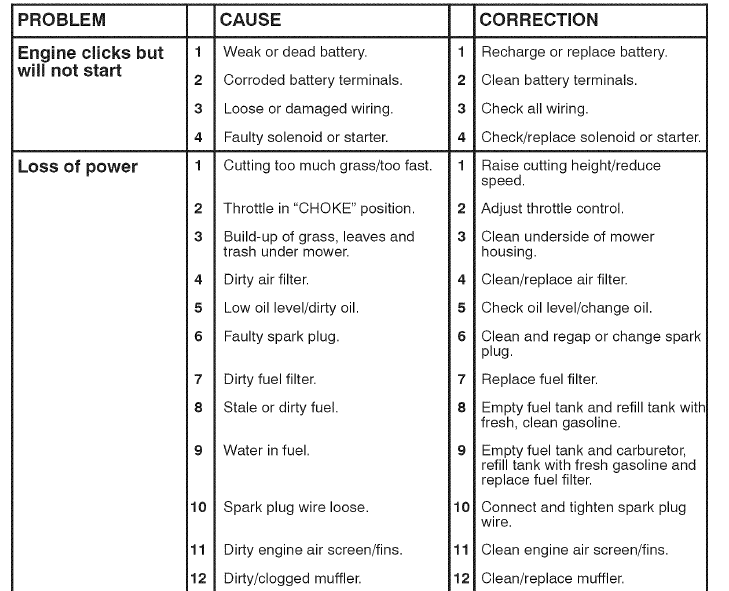 | PROBLEM | | CAUSE | | CORRECTION |
|---|---|---|---|---|
| Engine clicks but will not start | 1 | Weak or dead battery. | 1 | Recharge or replace battery. |
| | 2 | Corroded battery terminals. | 2 | Clean battery terminals. |
| | 3 | Loose or damaged wiring. | 3 | Check all wiring. |
| | 4 | Faulty solenoid or starter. | 4 | Check/replace solenoid or starter. |
| Loss of power | 1 | Cutting too much grass/too fast. | 1 | Raise cutting height/reduce speed. |
| | 2 | Throttle in "CHOKE" position. | 2 | Adjust throttle control. |
| | 3 | Build-up of grass, leaves and trash under mower. | 3 | Clean underside of mower housing. |
| | 4 | Dirty air filter. | 4 | Clean/replace air filter. |
| | 5 | Low oil level/dirty oil. | 5 | Check oil level/change oil. |
| | 6 | Faulty spark plug. | 6 | Clean and regap or change spark plug. |
| | 7 | Dirty fuel filter. | 7 | Replace fuel filter. |
| | 8 | Stale or dirty fuel. | 8 | Empty fuel tank and refill tank with fresh, clean gasoline. |
| | 9 | Water in fuel. | 9 | Empty fuel tank and carburetor, refill tank with fresh gasoline and replace fuel filter. |
| | 10 | Spark plug wire loose. | 10 | Connect and tighten spark plug wire. |
| | 11 | Dirty engine air screen/fins. | 11 | Clean engine air screen/fins. |
| | 12 | Dirty/clogged muffler. | 12 | Clean/replace muffler. |